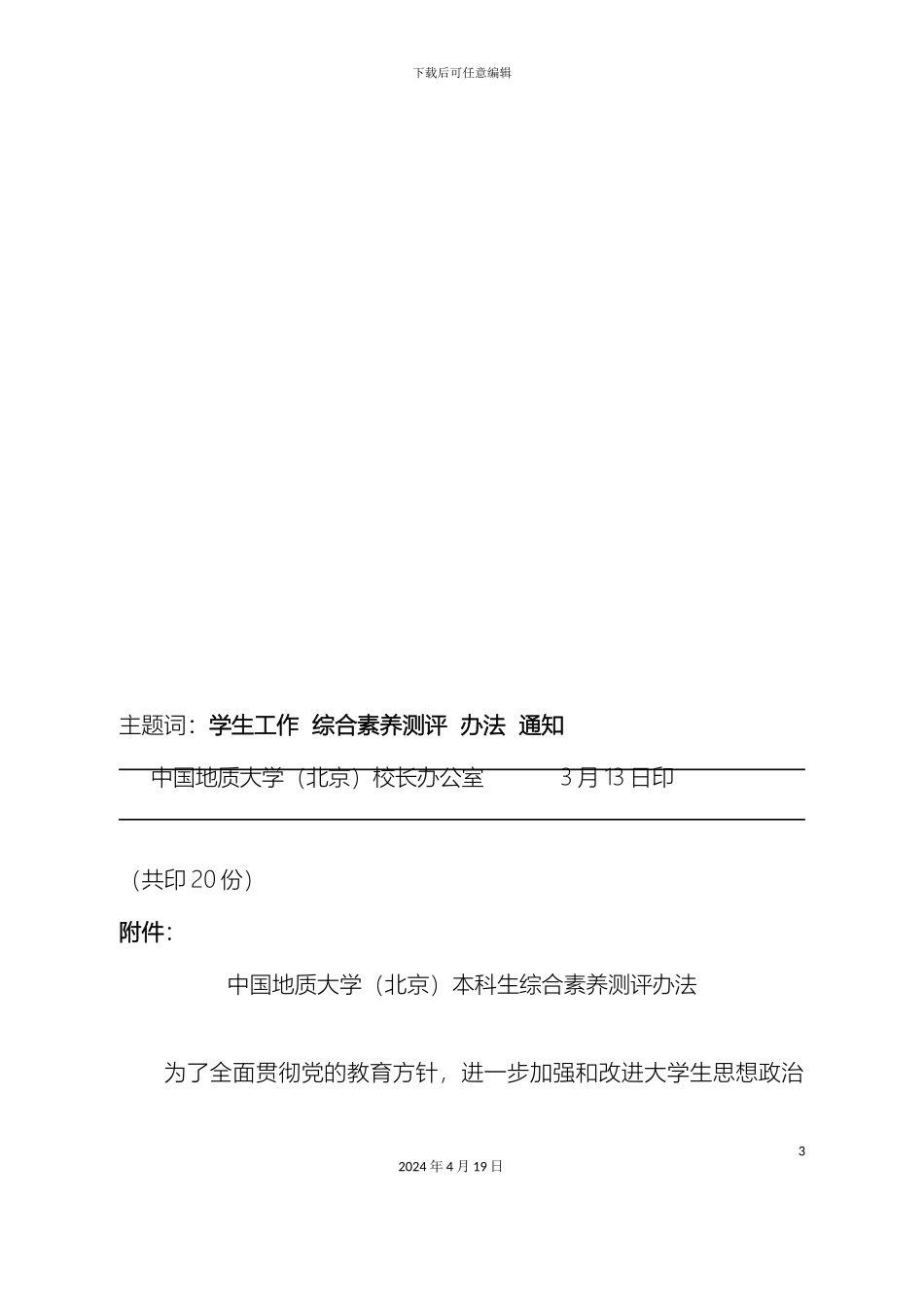 下载后可任意编辑

主题词：学生工作 综合素养测评 办法 通知

中国地质大学（北京）校长办公室 3 月 13 日印

（共印 20 份）

附件：

中国地质大学（北京）本科生综合素养测评办法

为了全面贯彻党的教育方针，进一步加强和改进大学生思想政治

3

2024 年 4 月 19 日